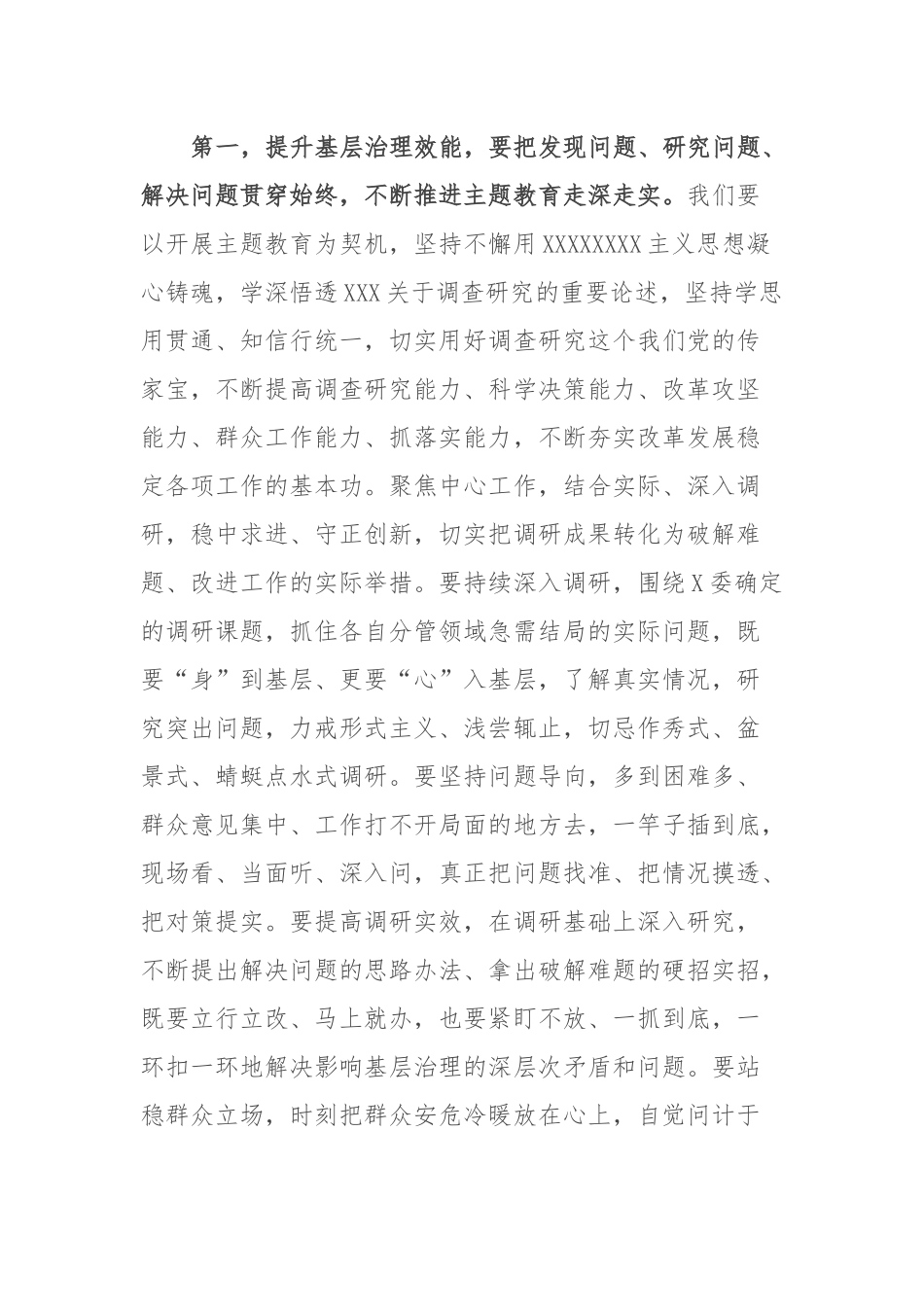 第一，提升基层治理效能，要把发现问题、研究问题、解决问题贯穿始终，不断推进主题教育走深走实。我们要以开展主题教育为契机，坚持不懈用XXXXXXXX主义思想凝心铸魂，学深悟透XXX关于调查研究的重要论述，坚持学思用贯通、知信行统一，切实用好调查研究这个我们党的传家宝，不断提高调查研究能力、科学决策能力、改革攻坚能力、群众工作能力、抓落实能力，不断夯实改革发展稳定各项工作的基本功。聚焦中心工作，结合实际、深入调研，稳中求进、守正创新，切实把调研成果转化为破解难题、改进工作的实际举措。要持续深入调研，围绕X委确定的调研课题，抓住各自分管领域急需结局的实际问题，既要“身”到基层、更要“心”入基层，了解真实情况，研究突出问题，力戒形式主义、浅尝辄止，切忌作秀式、盆景式、蜻蜓点水式调研。要坚持问题导向，多到困难多、群众意见集中、工作打不开局面的地方去，一竿子插到底，现场看、当面听、深入问，真正把问题找准、把情况摸透、把对策提实。要提高调研实效，在调研基础上深入研究，不断提出解决问题的思路办法、拿出破解难题的硬招实招，既要立行立改、马上就办，也要紧盯不放、一抓到底，一环扣一环地解决影响基层治理的深层次矛盾和问题。要站稳群众立场，时刻把群众安危冷暖放在心上，自觉问计于